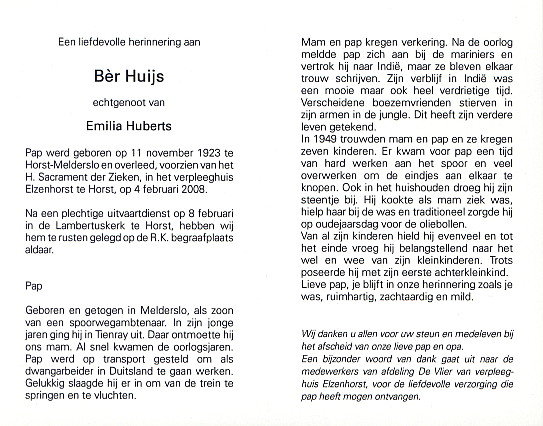 Een liefdevolle herinnering aan

Bèr Huijs

echtgenoot van

Emilia Huberts

Pap werd geboren op 11 november 1923 te Horst-Melderslo en overleed, voorzien van het H. Sacrament der Zieken, in het verpleeghuis Elzenhorst te Horst, op 4 februari 2008.

Na een plechtige uitvaartdienst op 8 februari in de Lambertuskerk te Horst, hebben wij hem te rusten gelegd op de R.K. begraafplaats aldaar.

Pap

Geboren en getogen in Melderslo, als zoon van een spoorwegambtenaar. In zijn jonge jaren ging hij in Tienray uit. Daar ontmoette hij ons mam. Al snel kwamen de oorlogsjaren. Pap werd op transport gesteld om als dwangarbeider in Duitsland te gaan werken. Gelukkig slaagde hij er in om van de trein te springen en te vluchten.

Mam en pap kregen verkering. Na de oorlog meldde pap zich aan bij de mariniers en vertrok hij naar Indië, maar ze bleven elkaar trouw schrijven. Zijn verblijf in Indië was een mooie maar ook heel verdrietige tijd. Verscheidene boezemvrienden stierven in zijn armen in de jungle. Dit heeft zijn verdere leven getekend.
In 1949 trouwden mam en pap en ze kregen zeven kinderen. Er kwam voor pap een tijd van hard werken aan het spoor en veel overwerken om de eindjes aan elkaar te knopen. Ook in het huishouden droeg hij zijn steentje bij. Hij kookte als mam ziek was, hielp haar bij de was en traditioneel zorgde hij op oudejaarsdag voor de oliebollen.
Van al zijn kinderen hield hij evenveel en tot het einde vroeg hij belangstellend naar het wel en wee van zijn kleinkinderen. Trots poseerde hij met zijn eerste achterkleinkind.
Lieve pap, je blijft in onze herinnering zoals je was, ruimhartig, zachtaardig en mild.

Wij danken u allen voor uw steun en medeleven bij het afscheid van onze lieve pap en opa.
Een bijzonder woord van dank gaat uit naar de medewerkers van afdeling De Vlier van verpleeghuis Elzenhorst, voor de liefdevolle verzorging die pap heeft mogen ontvangen.